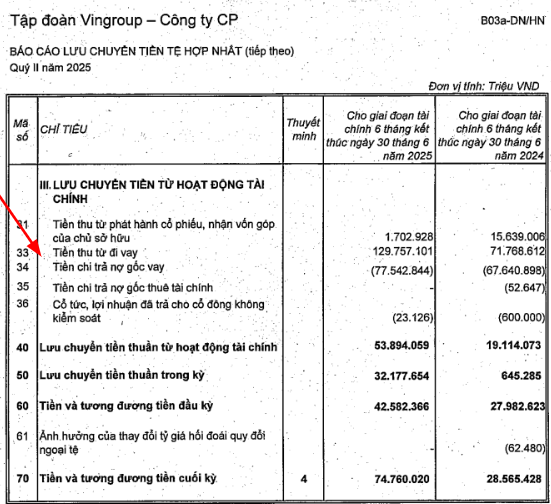 Tập đoàn Vingroup – Công ty CP

B03a-DN/HN

BÁO CÁO LƯU CHUYỂN TIỀN TỆ HỢP NHẤT (tiếp theo)
Quý II năm 2025

Đơn vị tính: Triệu VND

| Mã số | CHỈ TIÊU | Thuyết minh | Cho giai đoạn tài chính 6 tháng kết thúc ngày 30 tháng 6 năm 2025 | Cho giai đoạn tài chính 6 tháng kết thúc ngày 30 tháng 6 năm 2024 |
|---|---|---|---|---|
| | III. LƯU CHUYỂN TIỀN TỪ HOẠT ĐỘNG TÀI CHÍNH | | | |
| 31 | Tiền thu từ phát hành cổ phiếu, nhận vốn góp của chủ sở hữu | | 1.702.928 | 15.639.006 |
| 33 | Tiền thu từ đi vay | | 129.757.101 | 71.768.612 |
| 34 | Tiền chi trả nợ gốc vay | | (77.542.844) | (67.640.898) |
| 35 | Tiền chi trả nợ gốc thuê tài chính | | - | (52.647) |
| 36 | Cổ tức, lợi nhuận đã trả cho cổ đông không kiểm soát | | (23.126) | (600.000) |
| 40 | Lưu chuyển tiền thuần từ hoạt động tài chính | | 53.894.059 | 19.114.073 |
| 50 | Lưu chuyển tiền thuần trong kỳ | | 32.177.654 | 645.285 |
| 60 | Tiền và tương đương tiền đầu kỳ | | 42.582.366 | 27.982.623 |
| 61 | Ảnh hưởng của thay đổi tỷ giá hối đoái quy đổi ngoại tệ | | - | (62.480) |
| 70 | Tiền và tương đương tiền cuối kỳ | 4 | 74.760.020 | 28.565.428 |